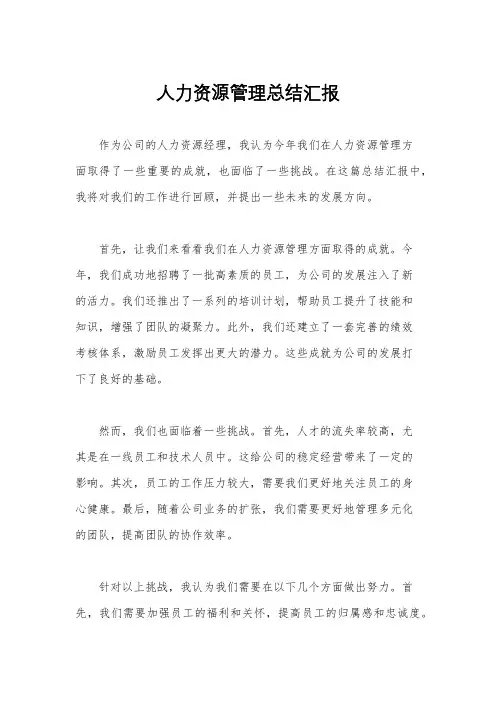 人力资源管理总结汇报

作为公司的人力资源经理，我认为今年我们在人力资源管理方面取得了一些重要的成就，也面临了一些挑战。在这篇总结汇报中，我将对我们的工作进行回顾，并提出一些未来的发展方向。

首先，让我们来看看我们在人力资源管理方面取得的成就。今年，我们成功地招聘了一批高素质的员工，为公司的发展注入了新的活力。我们还推出了一系列的培训计划，帮助员工提升了技能和知识，增强了团队的凝聚力。此外，我们还建立了一套完善的绩效考核体系，激励员工发挥出更大的潜力。这些成就为公司的发展打下了良好的基础。

然而，我们也面临着一些挑战。首先，人才的流失率较高，尤其是在一线员工和技术人员中。这给公司的稳定经营带来了一定的影响。其次，员工的工作压力较大，需要我们更好地关注员工的身心健康。最后，随着公司业务的扩张，我们需要更好地管理多元化的团队，提高团队的协作效率。

针对以上挑战，我认为我们需要在以下几个方面做出努力。首先，我们需要加强员工的福利和关怀，提高员工的归属感和忠诚度。